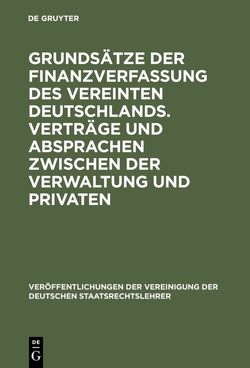 DE GRUYTER

GRUNDSÄTZE DER FINANZVERFASSUNG DES VEREINTEN DEUTSCHLANDS. VERTRÄGE UND ABSPRACHEN ZWISCHEN DER VERWALTUNG UND PRIVATEN

VERÖFFENTLICHUNGEN DER VEREINIGUNG DER DEUTSCHEN STAATSRECHTSLEHRER

DE
G